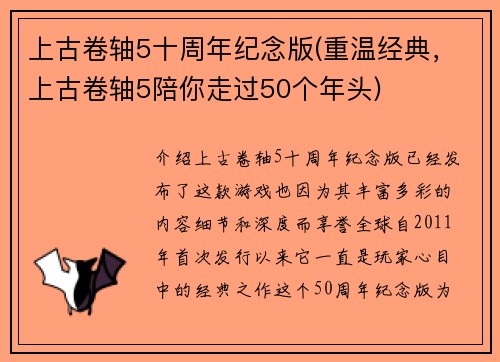 上古卷轴5十周年纪念版(重温经典，上古卷轴5陪你走过50个年头)

介绍上古卷轴5十周年纪念版已经发布了这款游戏也因为其丰富多彩的内容细节和深度而享誉全球自2011年首次发行以来它一直是玩家心目中的经典之作这个50周年纪念版为